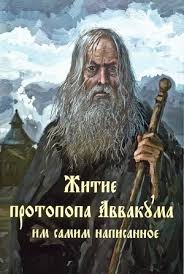 Житие
протопопа Аввакума
им самим написанное